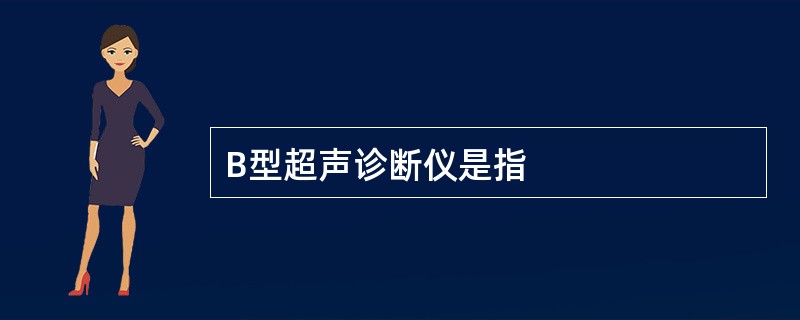 B型超声诊断仪是指